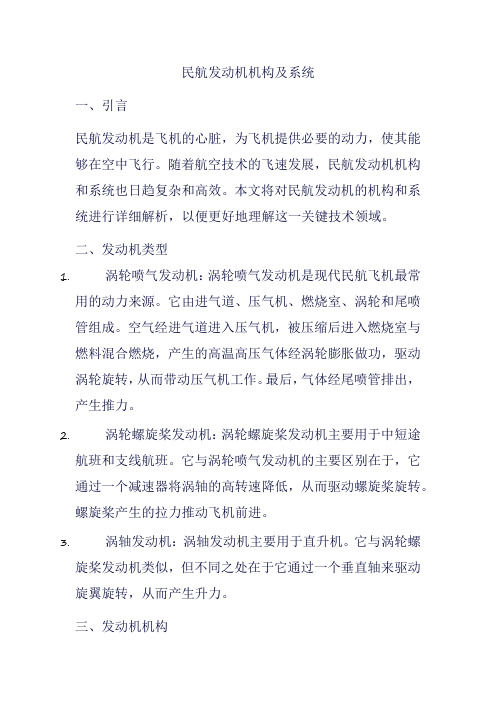 民航发动机机构及系统

一、引言

民航发动机是飞机的心脏，为飞机提供必要的动力，使其能够在空中飞行。随着航空技术的飞速发展，民航发动机机构和系统也日趋复杂和高效。本文将对民航发动机的机构和系统进行详细解析，以便更好地理解这一关键技术领域。

二、发动机类型

1. 涡轮喷气发动机：涡轮喷气发动机是现代民航飞机最常用的动力来源。它由进气道、压气机、燃烧室、涡轮和尾喷管组成。空气经进气道进入压气机，被压缩后进入燃烧室与燃料混合燃烧，产生的高温高压气体经涡轮膨胀做功，驱动涡轮旋转，从而带动压气机工作。最后，气体经尾喷管排出，产生推力。

2. 涡轮螺旋桨发动机：涡轮螺旋桨发动机主要用于中短途航班和支线航班。它与涡轮喷气发动机的主要区别在于，它通过一个减速器将涡轴的高转速降低，从而驱动螺旋桨旋转。螺旋桨产生的拉力推动飞机前进。

3. 涡轴发动机：涡轴发动机主要用于直升机。它与涡轮螺旋桨发动机类似，但不同之处在于它通过一个垂直轴来驱动旋翼旋转，从而产生升力。

三、发动机机构